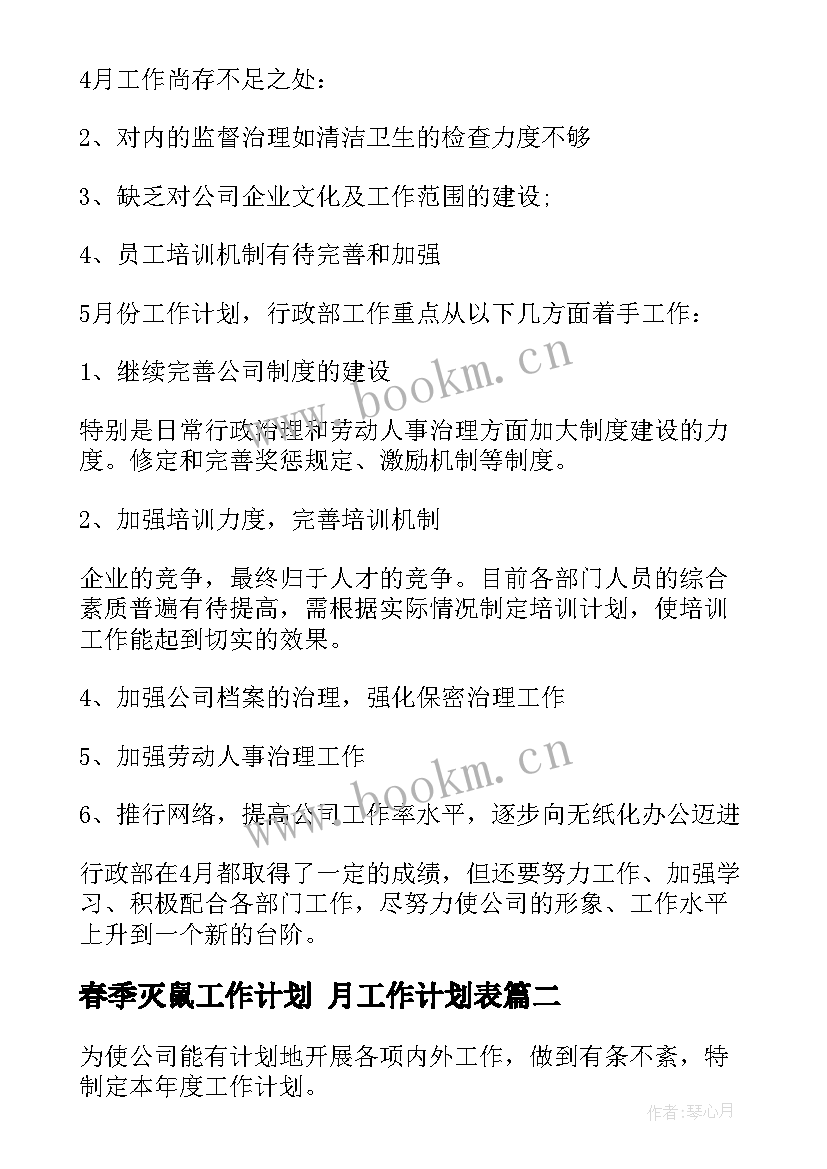 4月工作尚存不足之处：

2、对内的监督治理如清洁卫生的检查力度不够

3、缺乏对公司企业文化及工作范围的建设；

4、员工培训机制有待完善和加强

5月份工作计划，行政部工作重点从以下几方面着手工作：

1、继续完善公司制度的建设

特别是日常行政治理和劳动人事治理方面加大制度建设的力度。修定和完善奖惩规定、激励机制等制度。

2、加强培训力度，完善培训机制

企业的竞争，最终归于人才的竞争。目前各部门人员的综合素质普遍有待提高，需根据实际情况制定培训计划，使培训工作能起到切实的效果。

4、加强公司档案的治理，强化保密治理工作

5、加强劳动人事治理工作

6、推行网络，提高公司工作率水平，逐步向无纸化办公迈进

行政部在4月都取得了一定的成绩，但还要努力工作、加强学习、积极配合各部门工作，尽努力使公司的形象、工作水平上升到一个新的台阶。

春季灭鼠工作计划 月工作计划表篇二

为使公司能有计划地开展各项内外工作，做到有条不紊，特制定本年度工作计划。

www.bookm.cn

www.bookm.cn

作者：琴心月